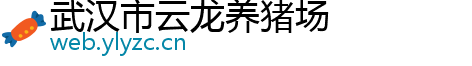 武汉市云龙养猪场
web.ylyzc.cn